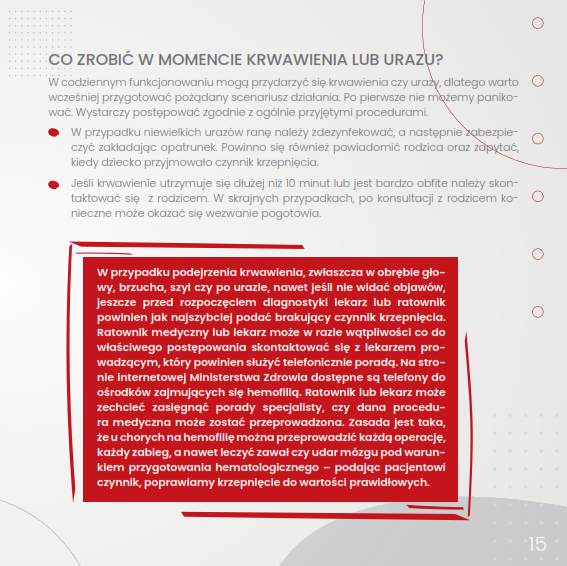 CO ZROBIĆ W MOMENCIE KRWAWIENIA LUB URAZU?

W codziennym funkcjonowaniu mogą przydarzyć się krwawienia czy urazy, dlatego warto wcześniej przygotować pożądany scenariusz działania. Po pierwsze nie możemy panikować. Wystarczy postępować zgodnie z ogólnie przyjętymi procedurami.

W przypadku niewielkich urazów ranę należy zdezynfekować, a następnie zabezpieczyć zakładając opatrunek. Powinno się również powiadomić rodzica oraz zapytać, kiedy dziecko przyjmowało czynnik krzepnięcia.

Jeśli krwawienie utrzymuje się dłużej niż 10 minut lub jest bardzo obfite należy skontaktować się z rodzicem. W skrajnych przypadkach, po konsultacji z rodzicem konieczne może okazać się wezwanie pogotowia.

W przypadku podejrzenia krwawienia, zwłaszcza w obrębie głowy, brzucha, szyi czy po urazie, nawet jeśli nie widać objawów, jeszcze przed rozpoczęciem diagnostyki lekarz lub ratownik powinien jak najszybciej podać brakujący czynnik krzepnięcia. Ratownik medyczny lub lekarz może w razie wątpliwości co do właściwego postępowania skontaktować się z lekarzem prowadzącym, który powinien służyć telefonicznie poradą. Na stronie internetowej Ministerstwa Zdrowia dostępne są telefony do ośrodków zajmujących się hemofilią. Ratownik lub lekarz może zechcieć zasięgnąć porady specjalisty, czy dana procedura medyczna może zostać przeprowadzona. Zasada jest taka, że u chorych na hemofilię można przeprowadzić każdą operację, każdy zabieg, a nawet leczyć zawał czy udar mózgu pod warunkiem przygotowania hematologicznego – podając pacjentowi czynnik, poprawiamy krzepnięcie do wartości prawidłowych.

15